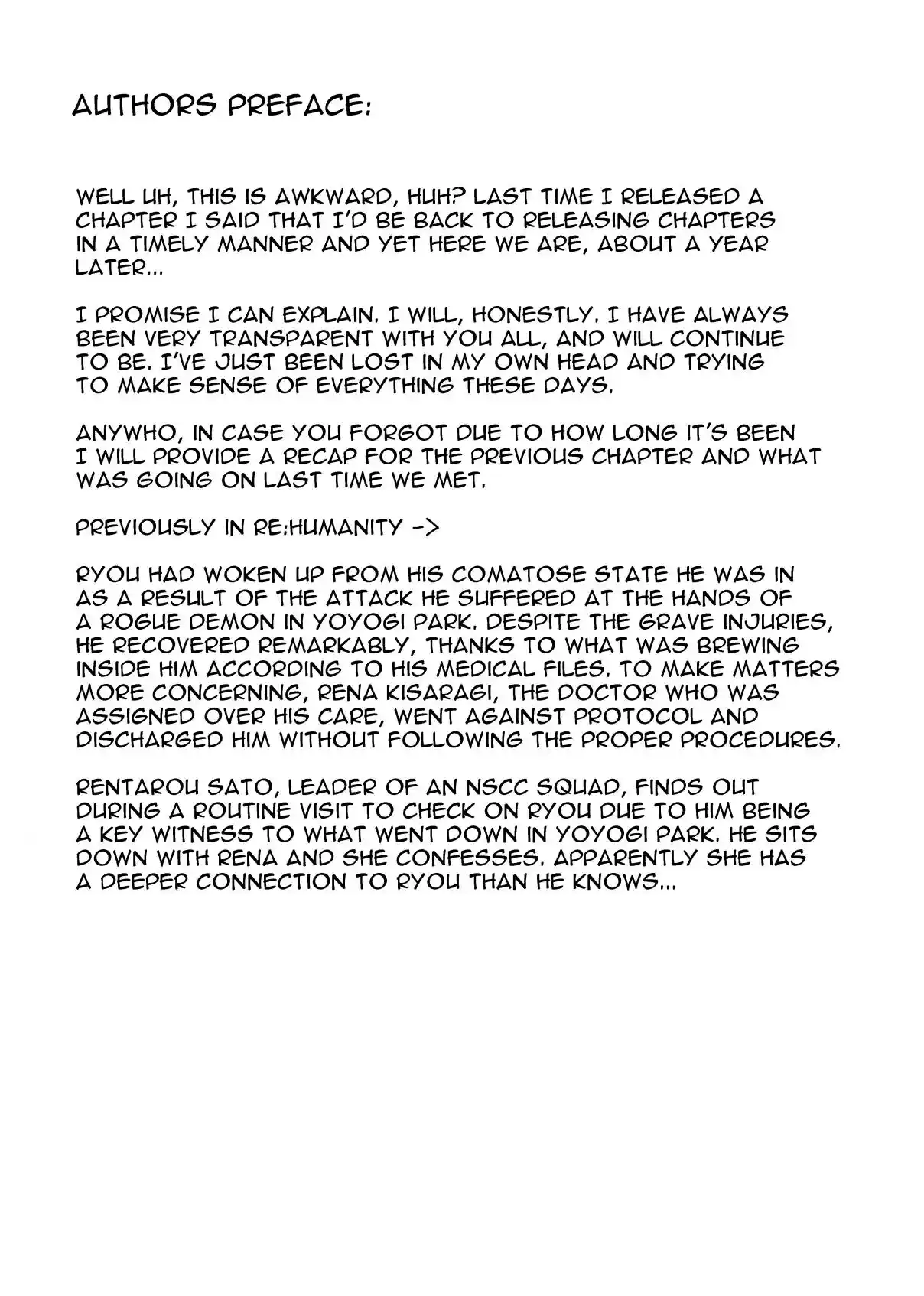 AUTHORS PREFACE:

WELL UH, THIS IS AWKWARD, HUH? LAST TIME I RELEASED A CHAPTER I SAID THAT I'D BE BACK TO RELEASING CHAPTERS IN A TIMELY MANNER AND YET HERE WE ARE, ABOUT A YEAR LATER...

I PROMISE I CAN EXPLAIN. I WILL, HONESTLY. I HAVE ALWAYS BEEN VERY TRANSPARENT WITH YOU ALL, AND WILL CONTINUE TO BE. I'VE JUST BEEN LOST IN MY OWN HEAD AND TRYING TO MAKE SENSE OF EVERYTHING THESE DAYS.

ANYWHO, IN CASE YOU FORGOT DUE TO HOW LONG IT'S BEEN I WILL PROVIDE A RECAP FOR THE PREVIOUS CHAPTER AND WHAT WAS GOING ON LAST TIME WE MET.

PREVIOUSLY IN RE:HUMANITY ->

RYOU HAD WOKEN UP FROM HIS COMATOSE STATE HE WAS IN AS A RESULT OF THE ATTACK HE SUFFERED AT THE HANDS OF A ROGUE DEMON IN YOYOGI PARK. DESPITE THE GRAVE INJURIES, HE RECOVERED REMARKABLY, THANKS TO WHAT WAS BREWING INSIDE HIM ACCORDING TO HIS MEDICAL FILES. TO MAKE MATTERS MORE CONCERNING, RENA KISARAGI, THE DOCTOR WHO WAS ASSIGNED OVER HIS CARE, WENT AGAINST PROTOCOL AND DISCHARGED HIM WITHOUT FOLLOWING THE PROPER PROCEDURES.

RENTAROU SATO, LEADER OF AN NSCC SQUAD, FINDS OUT DURING A ROUTINE VISIT TO CHECK ON RYOU DUE TO HIM BEING A KEY WITNESS TO WHAT WENT DOWN IN YOYOGI PARK. HE SITS DOWN WITH RENA AND SHE CONFESSES. APPARENTLY SHE HAS A DEEPER CONNECTION TO RYOU THAN HE KNOWS...